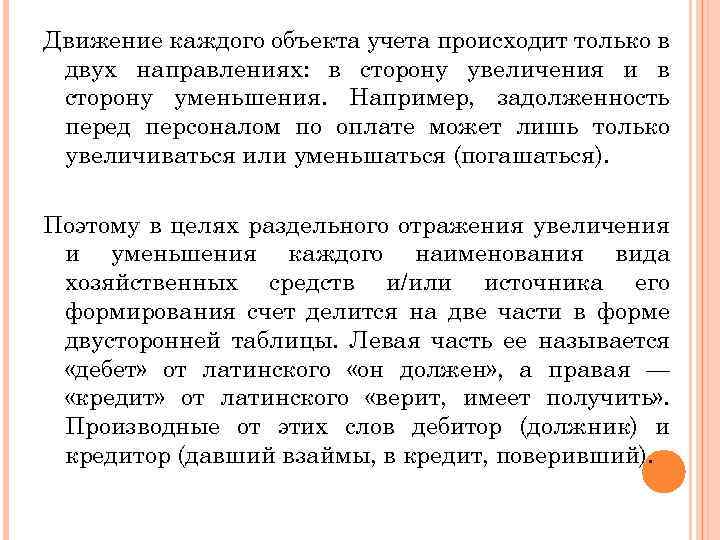 Движение каждого объекта учета происходит только в двух направлениях: в сторону увеличения и в сторону уменьшения. Например, задолженность перед персоналом по оплате может лишь только увеличиваться или уменьшаться (погашаться).

Поэтому в целях раздельного отражения увеличения и уменьшения каждого наименования вида хозяйственных средств и/или источника его формирования счет делится на две части в форме двусторонней таблицы. Левая часть ее называется «дебет» от латинского «он должен», а правая — «кредит» от латинского «верит, имеет получить». Производные от этих слов дебитор (должник) и кредитор (давший взаймы, в кредит, поверивший).